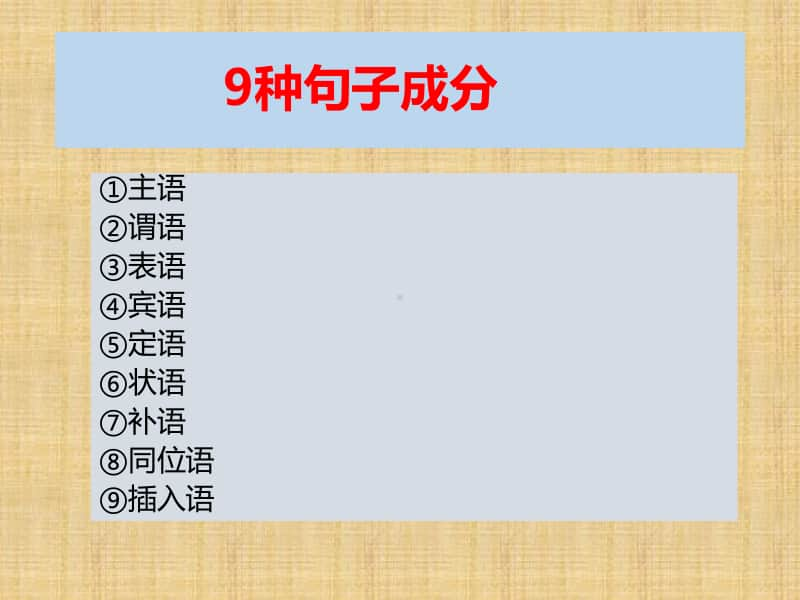 9种句子成分

①主语
②谓语
③表语
④宾语
⑤定语
⑥状语
⑦补语
⑧同位语
⑨插入语